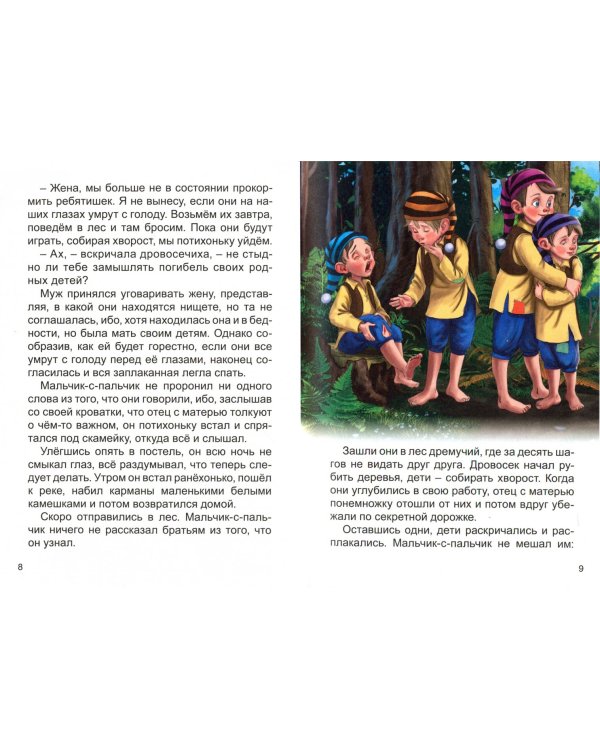 – Жена, мы больше не в состоянии прокормить ребятишек. Я не вынесу, если они на наших глазах умрут с голоду. Возьмём их завтра, поведём в лес и там бросим. Пока они будут играть, собирая хворост, мы потихоньку уйдём.

– Ах, – вскричала дровосечиха, – не стыдно ли тебе замышлять погибель своих родных детей?

Муж принялся уговаривать жену, представляя, в какой они находятся нищете, но та не соглашалась, ибо, хотя находилась она и в бедности, но была мать своим детям. Однако сообразив, как ей будет горестно, если они все умрут с голоду перед её глазами, наконец согласилась и вся заплаканная легла спать.

Мальчик-с-пальчик не проронил ни одного слова из того, что они говорили, ибо, заслышав со своей кроватки, что отец с матерью толкуют о чём-то важном, он потихоньку встал и спрятался под скамейку, откуда всё и слышал.

Улёгшись опять в постель, он всю ночь не смыкал глаз, всё раздумывал, что теперь следует делать. Утром он встал ранёхонько, пошёл к реке, набил карманы маленькими белыми камешками и потом возвратился домой.

Скоро отправились в лес. Мальчик-с-пальчик ничего не рассказал братьям из того, что он узнал.

8

Зашли они в лес дремучий, где за десять шагов не видать друг друга. Дровосек начал рубить деревья, дети – собирать хворост. Когда они углубились в свою работу, отец с матерью понемножку отошли от них и потом вдруг убежали по секретной дорожке.

Оставшись одни, дети раскричались и расплакались. Мальчик-с-пальчик не мешал им:

9